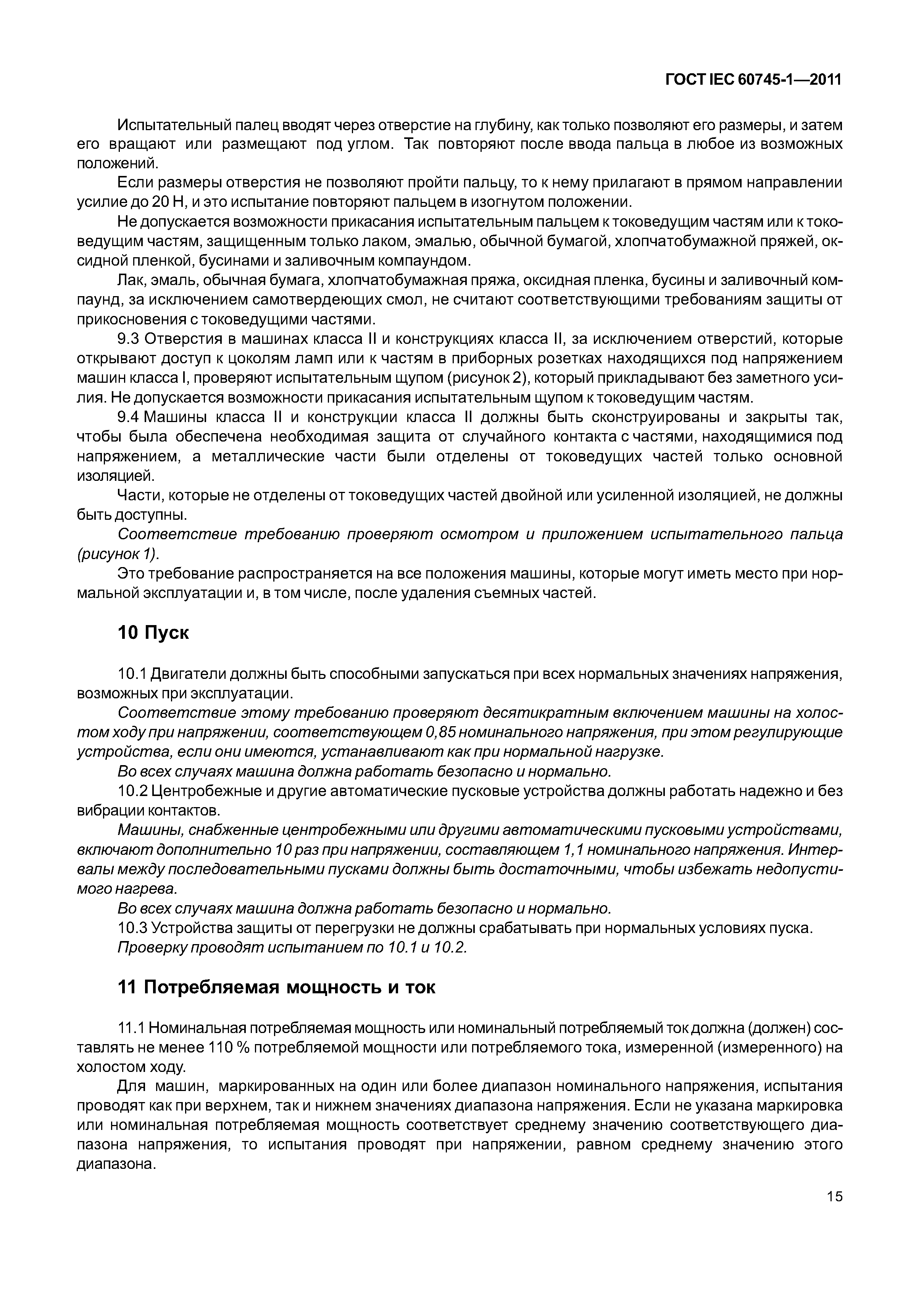 ГОСТ IEC 60745-1—2011

Испытательный палец вводят через отверстие на глубину, как только позволяют его размеры, и затем его вращают или размещают под углом. Так повторяют после ввода пальца в любое из возможных положений.

Если размеры отверстия не позволяют пройти пальцу, то к нему прилагают в прямом направлении усилие до 20 Н, и это испытание повторяют пальцем в изогнутом положении.

Не допускается возможности прикасания испытательным пальцем к токоведущим частям или к токоведущим частям, защищенным только лаком, эмалью, обычной бумагой, хлопчатобумажной пряжей, оксидной пленкой, бусинами и заливочным компаундом.

Лак, эмаль, обычная бумага, хлопчатобумажная пряжа, оксидная пленка, бусины и заливочный компаунд, за исключением самотвердеющих смол, не считают соответствующими требованиям защиты от прикосновения с токоведущими частями.

9.3 Отверстия в машинах класса II и конструкциях класса II, за исключением отверстий, которые открывают доступ к цоколям ламп или к частям в приборных розетках находящихся под напряжением машин класса I, проверяют испытательным щупом (рисунок 2), который прикладывают без заметного усилия. Не допускается возможности прикасания испытательным щупом к токоведущим частям.

9.4 Машины класса II и конструкции класса II должны быть сконструированы и закрыты так, чтобы была обеспечена необходимая защита от случайного контакта с частями, находящимися под напряжением, а металлические части были отделены от токоведущих частей только основной изоляцией.

Части, которые не отделены от токоведущих частей двойной или усиленной изоляцией, не должны быть доступны.

Соответствие требованию проверяют осмотром и приложением испытательного пальца (рисунок 1).

Это требование распространяется на все положения машины, которые могут иметь место при нормальной эксплуатации и, в том числе, после удаления съемных частей.

10 Пуск

10.1 Двигатели должны быть способными запускаться при всех нормальных значениях напряжения, возможных при эксплуатации.

Соответствие этому требованию проверяют десятикратным включением машины на холостом ходу при напряжении, соответствующем 0,85 номинального напряжения, при этом регулирующие устройства, если они имеются, устанавливают как при нормальной нагрузке.

Во всех случаях машина должна работать безопасно и нормально.

10.2 Центробежные и другие автоматические пусковые устройства должны работать надежно и без вибрации контактов.

Машины, снабженные центробежными или другими автоматическими пусковыми устройствами, включают дополнительно 10 раз при напряжении, составляющем 1,1 номинального напряжения. Интервалы между последовательными пусками должны быть достаточными, чтобы избежать недопустимого нагрева.

Во всех случаях машина должна работать безопасно и нормально.

10.3 Устройства защиты от перегрузки не должны срабатывать при нормальных условиях пуска.

Проверку проводят испытанием по 10.1 и 10.2.

11 Потребляемая мощность и ток

11.1 Номинальная потребляемая мощность или номинальный потребляемый ток должна (должен) составлять не менее 110 % потребляемой мощности или потребляемого тока, измеренной (измеренного) на холостом ходу.

Для машин, маркированных на один или более диапазон номинального напряжения, испытания проводят как при верхнем, так и нижнем значениях диапазона напряжения. Если не указана маркировка или номинальная потребляемая мощность соответствует среднему значению соответствующего диапазона напряжения, то испытания проводят при напряжении, равном среднему значению этого диапазона.

15